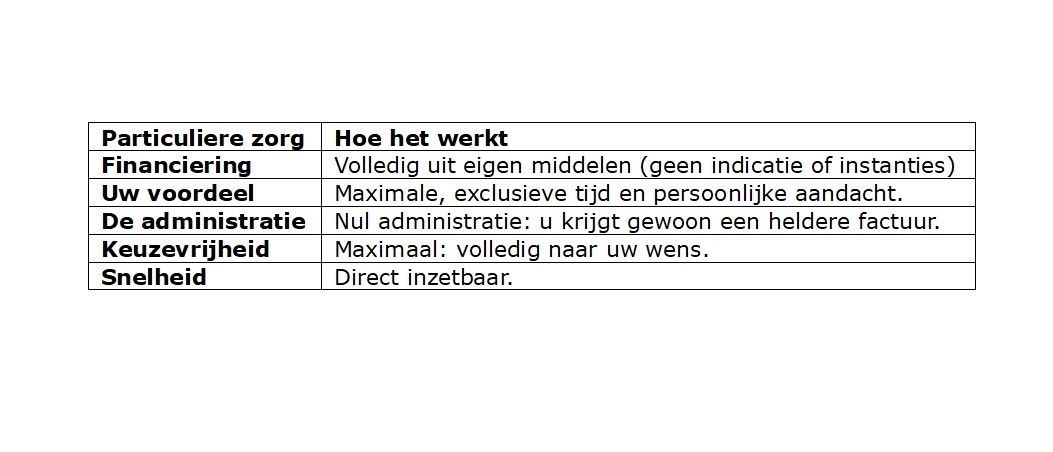 | Particuliere zorg | Hoe het werkt |
|---|---|
| Financiering | Volledig uit eigen middelen (geen indicatie of instanties) |
| Uw voordeel | Maximale, exclusieve tijd en persoonlijke aandacht. |
| De administratie | Nul administratie: u krijgt gewoon een heldere factuur. |
| Keuzevrijheid | Maximaal: volledig naar uw wens. |
| Snelheid | Direct inzetbaar. |